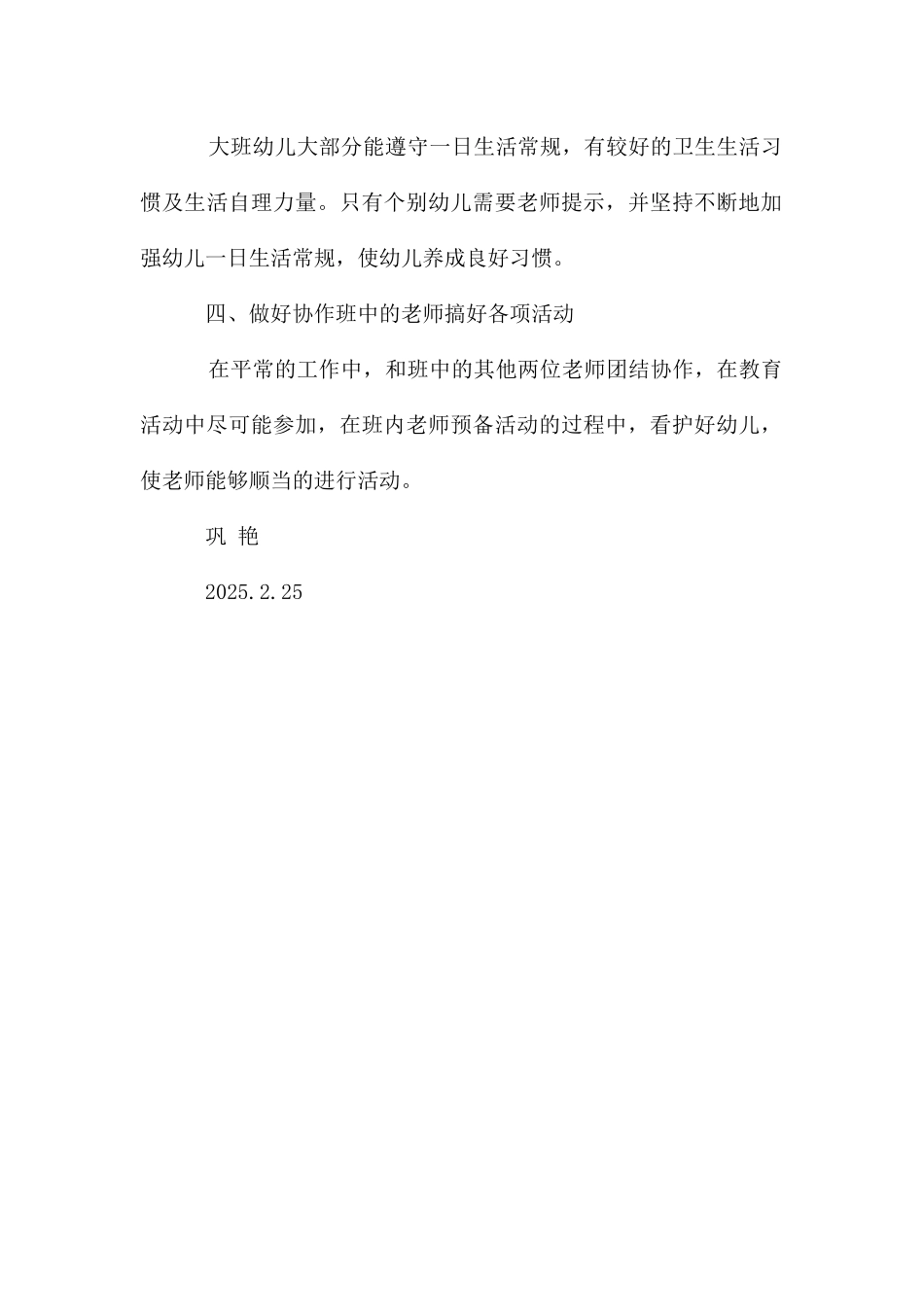 大班幼儿大部分能遵守一日生活常规，有较好的卫生生活习惯及生活自理力量。只有个别幼儿需要老师提示，并坚持不断地加强幼儿一日生活常规，使幼儿养成良好习惯。

四、做好协作班中的老师搞好各项活动

在平常的工作中，和班中的其他两位老师团结协作，在教育活动中尽可能参加，在班内老师预备活动的过程中，看护好幼儿，使老师能够顺当的进行活动。

巩 艳

2025.2.25